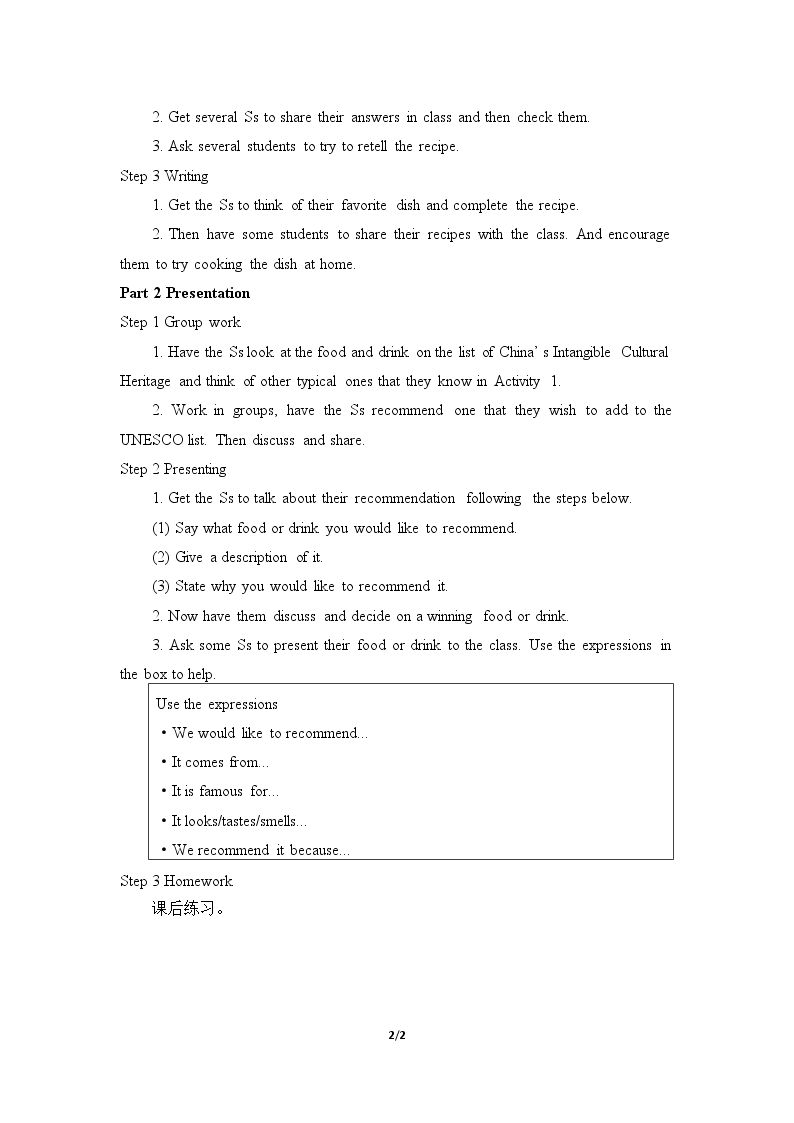 2. Get several Ss to share their answers in class and then check them.

3. Ask several students to try to retell the recipe.

Step 3 Writing

1. Get the Ss to think of their favorite dish and complete the recipe.

2. Then have some students to share their recipes with the class. And encourage them to try cooking the dish at home.

Part 2 Presentation

Step 1 Group work

1. Have the Ss look at the food and drink on the list of China's Intangible Cultural Heritage and think of other typical ones that they know in Activity 1.

2. Work in groups, have the Ss recommend one that they wish to add to the UNESCO list. Then discuss and share.

Step 2 Presenting

1. Get the Ss to talk about their recommendation following the steps below.

(1) Say what food or drink you would like to recommend.

(2) Give a description of it.

(3) State why you would like to recommend it.

2. Now have them discuss and decide on a winning food or drink.

3. Ask some Ss to present their food or drink to the class. Use the expressions in the box to help.

Use the expressions

• We would like to recommend...

• It comes from...

• It is famous for...

• It looks/tastes/smells...

• We recommend it because...

Step 3 Homework

课后练习。

2/2